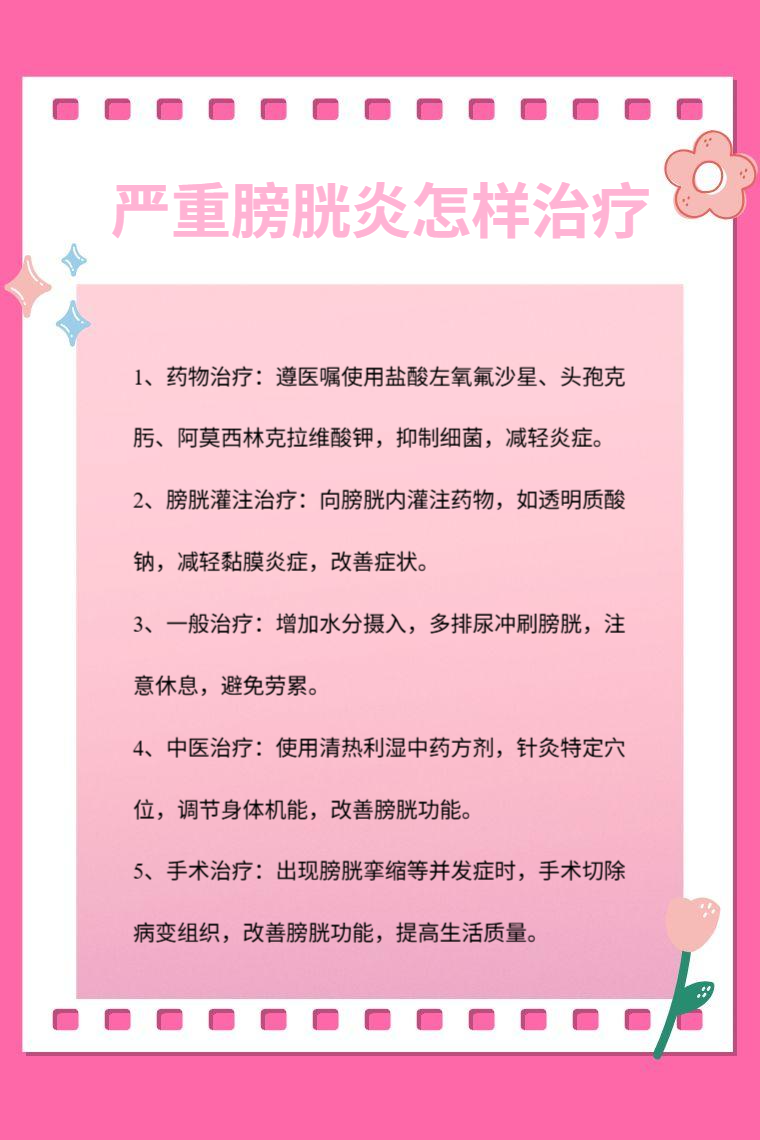 严重膀胱炎怎样治疗

1、药物治疗：遵医嘱使用盐酸左氧氟沙星、头孢克肟、阿莫西林克拉维酸钾，抑制细菌，减轻炎症。

2、膀胱灌注治疗：向膀胱内灌注药物，如透明质酸钠，减轻黏膜炎症，改善症状。

3、一般治疗：增加水分摄入，多排尿冲刷膀胱，注意休息，避免劳累。

4、中医治疗：使用清热利湿中药方剂，针灸特定穴位，调节身体机能，改善膀胱功能。

5、手术治疗：出现膀胱挛缩等并发症时，手术切除病变组织，改善膀胱功能，提高生活质量。